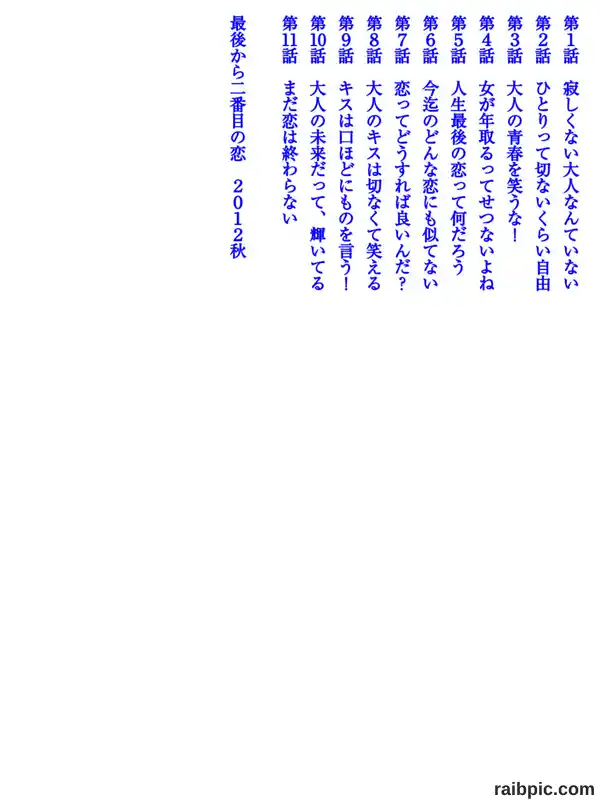 第1話　寂しくない大人なんていない
第2話　ひとりって切ないくらい自由
第3話　大人の青春を笑うな！
第4話　女が年取るってせつないよね
第5話　人生最後の恋って何だろう
第6話　今迄のどんな恋にも似てない
第7話　恋ってどうすれば良いんだ？
第8話　大人のキスは切なくて笑える
第9話　キスは口ほどにものを言う！
第10話　大人の未来だって、輝いてる
第11話　まだ恋は終わらない

最後から二番目の恋　2012秋

raibpic.com